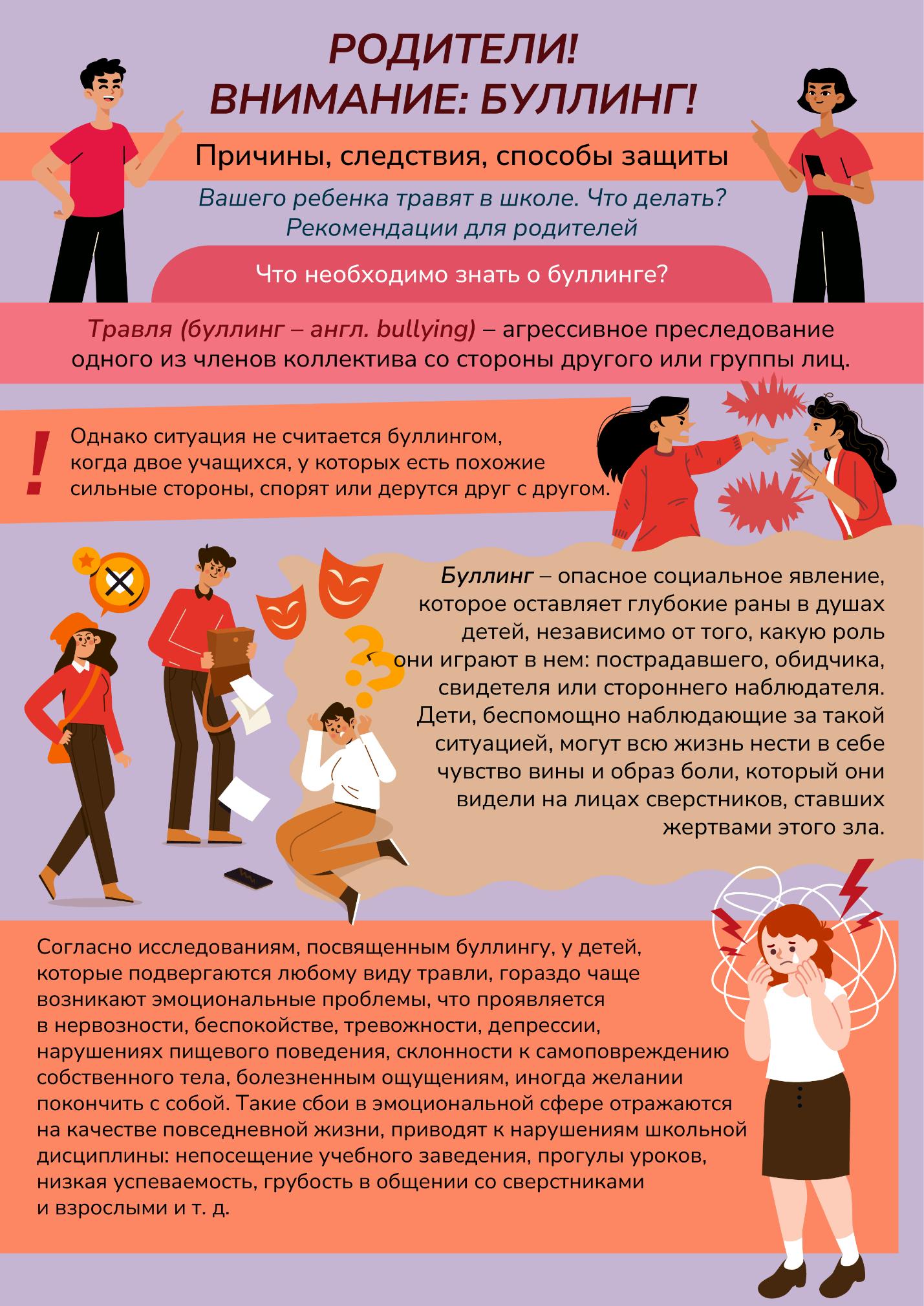 РОДИТЕЛИ!
ВНИМАНИЕ: БУЛЛИНГ!

Причины, следствия, способы защиты

Вашего ребенка травят в школе. Что делать?
Рекомендации для родителей

Что необходимо знать о буллинге?

Травля (буллинг – англ. bullying) – агрессивное преследование одного из членов коллектива со стороны другого или группы лиц.

!

Однако ситуация не считается буллингом, когда двое учащихся, у которых есть похожие сильные стороны, спорят или дерутся друг с другом.

Буллинг – опасное социальное явление, которое оставляет глубокие раны в душах детей, независимо от того, какую роль они играют в нем: пострадавшего, обидчика, свидетеля или стороннего наблюдателя. Дети, беспомощно наблюдающие за такой ситуацией, могут всю жизнь нести в себе чувство вины и образ боли, который они видели на лицах сверстников, ставших жертвами этого зла.

Согласно исследованиям, посвященным буллингу, у детей, которые подвергаются любому виду травли, гораздо чаще возникают эмоциональные проблемы, что проявляется в нервозности, беспокойстве, тревожности, депрессии, нарушениях пищевого поведения, склонности к самоповреждению собственного тела, болезненным ощущениям, иногда желании покончить с собой. Такие сбои в эмоциональной сфере отражаются на качестве повседневной жизни, приводят к нарушениям школьной дисциплины: непосещение учебного заведения, прогулы уроков, низкая успеваемость, грубость в общении со сверстниками и взрослыми и т. д.